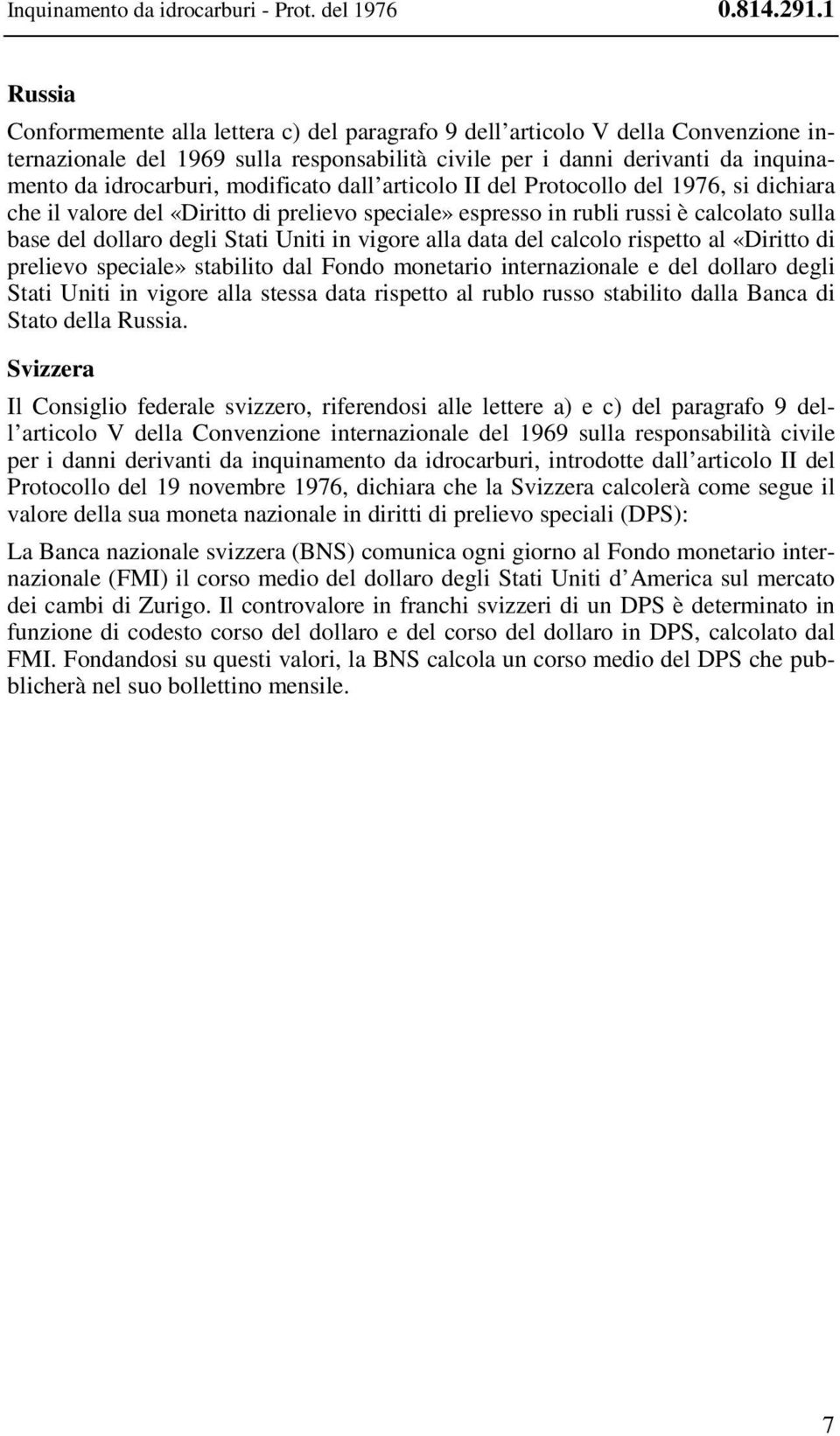 Inquinamento da idrocarburi - Prot. del 1976 0.814.291.1

Russia

Conformemente alla lettera c) del paragrafo 9 dell articolo V della Convenzione internazionale del 1969 sulla responsabilità civile per i danni derivanti da inquinamento da idrocarburi, modificato dall articolo II del Protocollo del 1976, si dichiara che il valore del «Diritto di prelievo speciale» espresso in rubli russi è calcolato sulla base del dollaro degli Stati Uniti in vigore alla data del calcolo rispetto al «Diritto di prelievo speciale» stabilito dal Fondo monetario internazionale e del dollaro degli Stati Uniti in vigore alla stessa data rispetto al rublo russo stabilito dalla Banca di Stato della Russia.

Svizzera

Il Consiglio federale svizzero, riferendosi alle lettere a) e c) del paragrafo 9 dell articolo V della Convenzione internazionale del 1969 sulla responsabilità civile per i danni derivanti da inquinamento da idrocarburi, introdotte dall articolo II del Protocollo del 19 novembre 1976, dichiara che la Svizzera calcolerà come segue il valore della sua moneta nazionale in diritti di prelievo speciali (DPS):

La Banca nazionale svizzera (BNS) comunica ogni giorno al Fondo monetario internazionale (FMI) il corso medio del dollaro degli Stati Uniti d America sul mercato dei cambi di Zurigo. Il controvalore in franchi svizzeri di un DPS è determinato in funzione di codesto corso del dollaro e del corso del dollaro in DPS, calcolato dal FMI. Fondandosi su questi valori, la BNS calcola un corso medio del DPS che pubblicherà nel suo bollettino mensile.

7